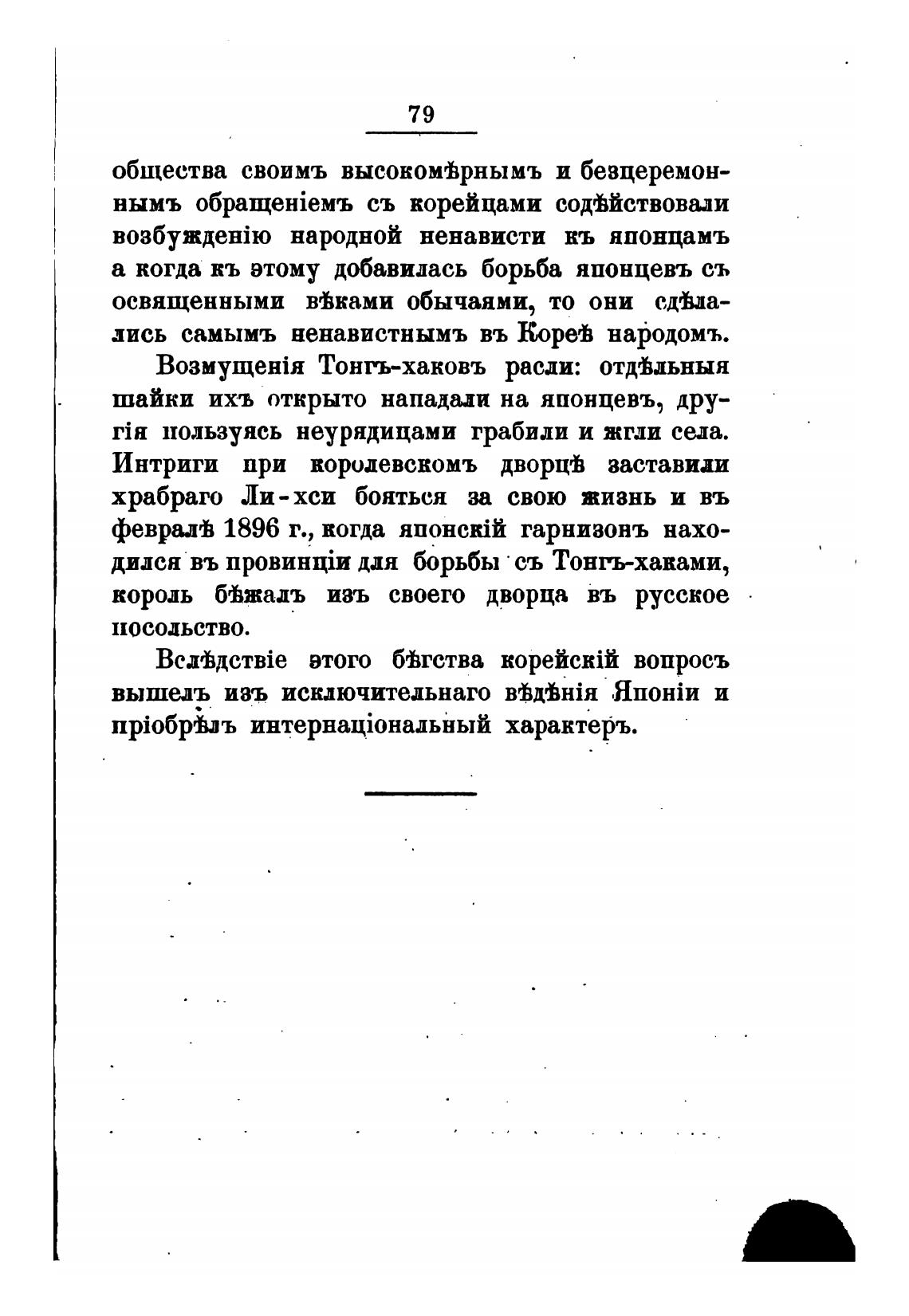 79

общества своимъ высокомѣрнымъ и безцеремоннымъ обращеніемъ съ корейцами содѣйствовали возбужденію народной ненависти къ японцамъ а когда къ этому добавилась борьба японцевъ съ освященными вѣками обычаями, то они сдѣлались самымъ ненавистнымъ въ Кореѣ народомъ.

Возмущенія Тонгъ-хаковъ расли: отдѣльныя шайки ихъ открыто нападали на японцевъ, другія пользуясь неурядицами грабили и жгли села. Интриги при королевскомъ дворцѣ заставили храбраго Ли-хси бояться за свою жизнь и въ февралѣ 1896 г., когда японскій гарнизонъ находился въ провинціи для борьбы съ Тонгъ-хаками, король бѣжалъ изъ своего дворца въ русское посольство.

Вслѣдствіе этого бѣгства корейскій вопросъ вышелъ изъ исключительнаго вѣдѣнія Японіи и пріобрѣлъ интернаціональный характеръ.